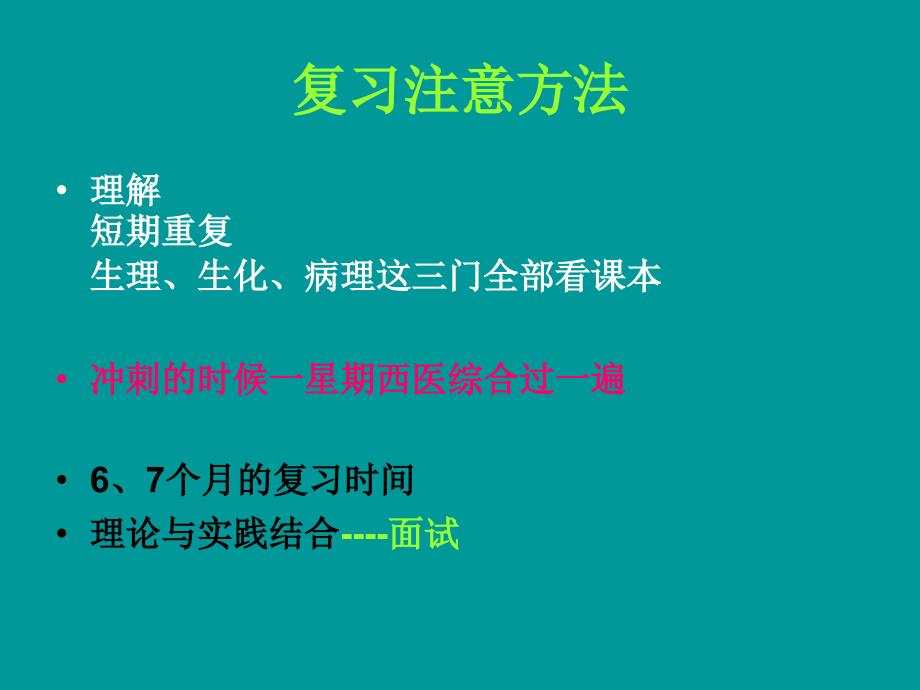 复习注意方法

• 理解
短期重复
生理、生化、病理这三门全部看课本

• 冲刺的时候一星期西医综合过一遍

• 6、7个月的复习时间
• 理论与实践结合----面试